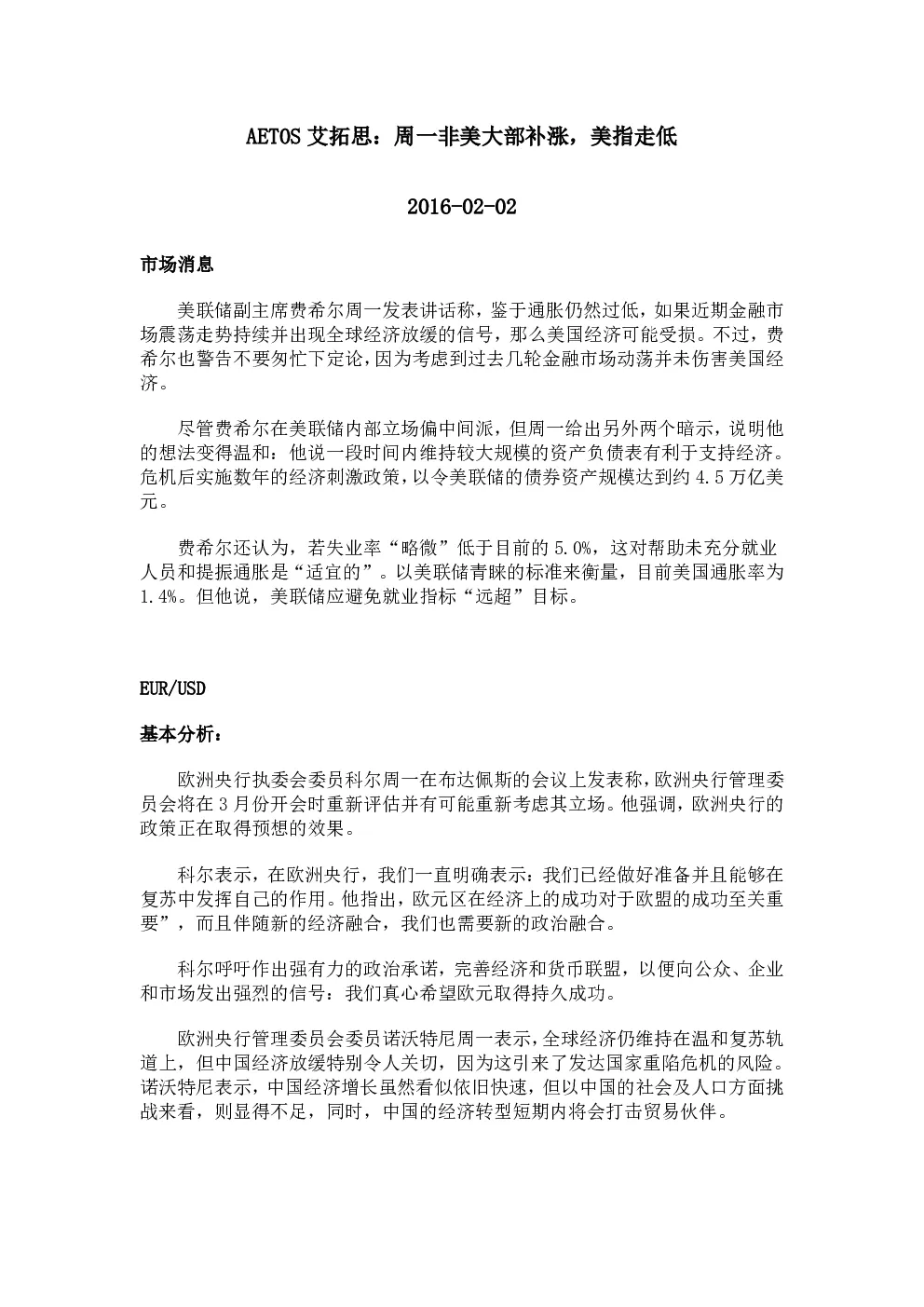 AETOS 艾拓思：周一非美大部补涨，美指走低

2016-02-02

市场消息

美联储副主席费希尔周一发表讲话称，鉴于通胀仍然过低，如果近期金融市场震荡走势持续并出现全球经济放缓的信号，那么美国经济可能受损。不过，费希尔也警告不要匆忙下定论，因为考虑到过去几轮金融市场动荡并未伤害美国经济。

尽管费希尔在美联储内部立场偏中间派，但周一给出另外两个暗示，说明他的想法变得温和：他说一段时间内维持较大规模的资产负债表有利于支持经济。危机后实施数年的经济刺激政策，以令美联储的债券资产规模达到约 4.5 万亿美元。

费希尔还认为，若失业率“略微”低于目前的 5.0%，这对帮助未充分就业人员和提振通胀是“适宜的”。以美联储青睐的标准来衡量，目前美国通胀率为 1.4%。但他说，美联储应避免就业指标“远超”目标。

EUR/USD

基本分析：

欧洲央行执委会委员科尔周一在布达佩斯的会议上发表称，欧洲央行管理委员会将在 3 月份开会时重新评估并有可能重新考虑其立场。他强调，欧洲央行的政策正在取得预想的效果。

科尔表示，在欧洲央行，我们一直明确表示：我们已经做好准备并且能够在复苏中发挥自己的作用。他指出，欧元区在经济上的成功对于欧盟的成功至关重要”，而且伴随新的经济融合，我们也需要新的政治融合。

科尔呼吁作出强有力的政治承诺，完善经济和货币联盟，以便向公众、企业和市场发出强烈的信号：我们真心希望欧元取得持久成功。

欧洲央行管理委员会委员诺沃特尼周一表示，全球经济仍维持在温和复苏轨道上，但中国经济放缓特别令人关切，因为这引来了发达国家重陷危机的风险。诺沃特尼表示，中国经济增长虽然看似依旧快速，但以中国的社会及人口方面挑战来看，则显得不足，同时，中国的经济转型短期内将会打击贸易伙伴。